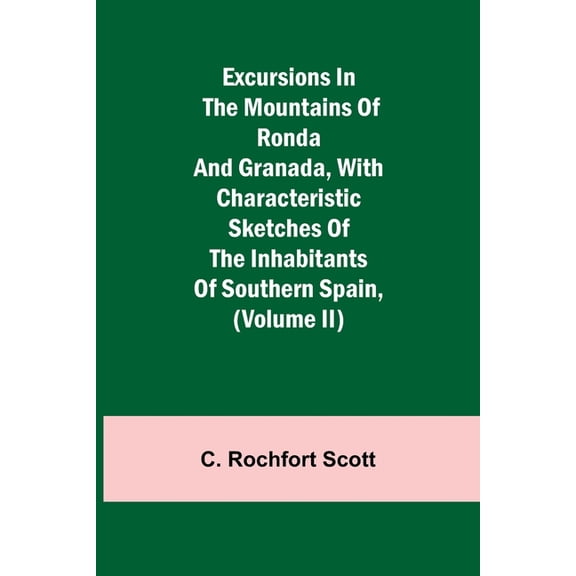 Excursions In The Mountains Of Ronda And Granada, With Characteristic Sketches Of The Inhabitants Of Southern Spain, (Volume II)

C. Rochfort Scott